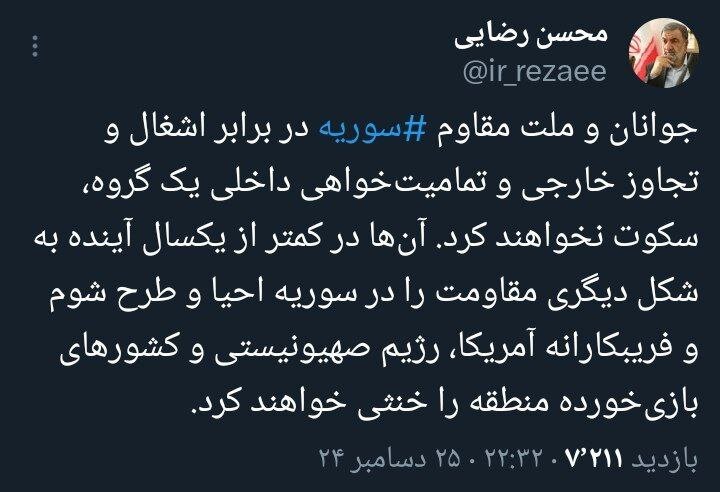 محسن رضایی
@ir_rezaee

جوانان و ملت مقاوم #سوریه در برابر اشغال و تجاوز خارجی و تمامیت‌خواهی داخلی یک گروه، سکوت نخواهند کرد. آن‌ها در کمتر از یکسال آینده به شکل دیگری مقاومت را در سوریه احیا و طرح شوم و فریبکارانه آمریکا، رژیم صهیونیستی و کشورهای بازی‌خورده منطقه را خنثی خواهند کرد.

۲۲:۳۲ · ۲۵ دسامبر ۲۴ · ۷٬۲۱۱ بازدید